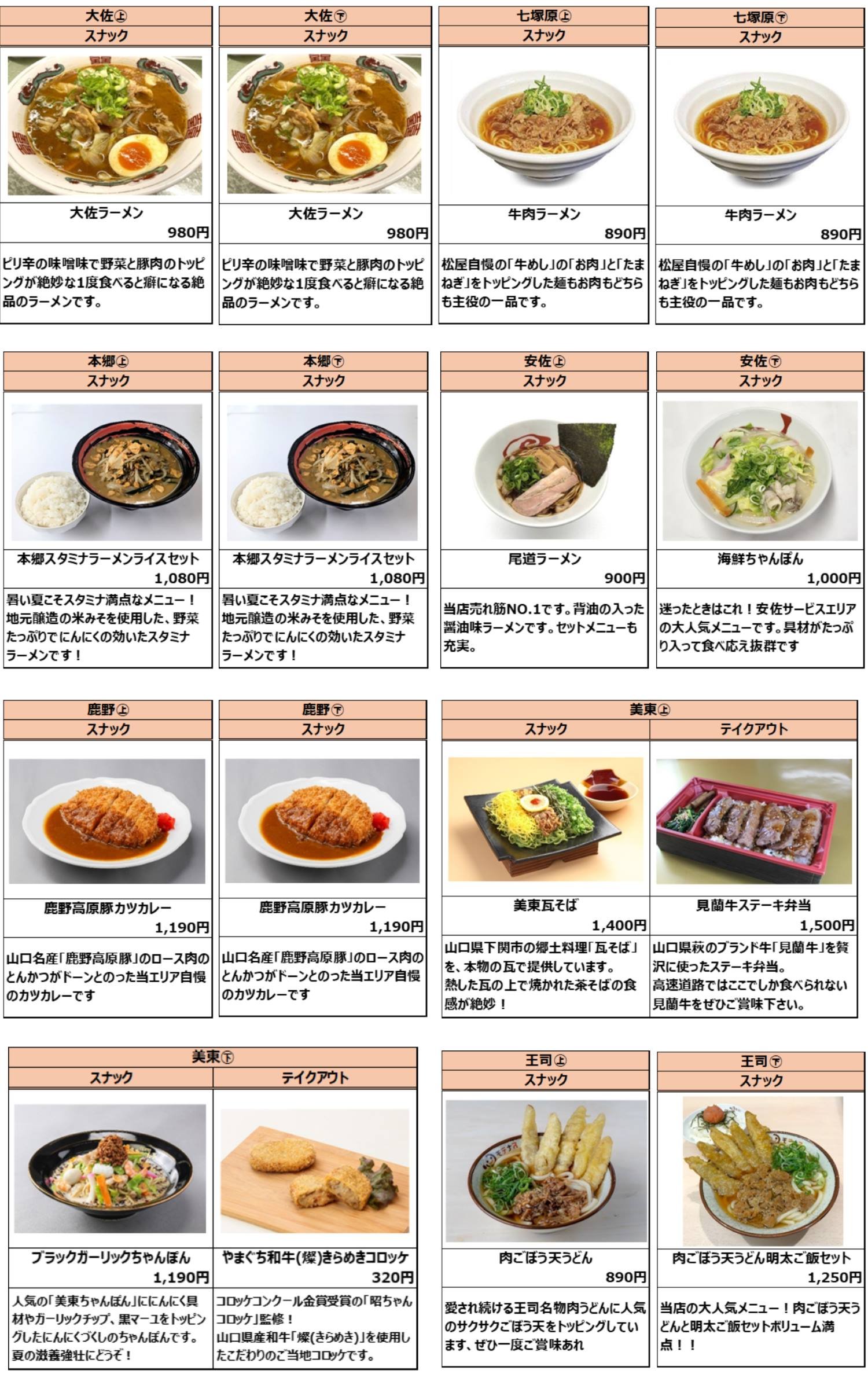 大佐㊤
スナック
大佐ラーメン
980円
ピリ辛の味噌味で野菜と豚肉のトッピングが絶妙な1度食べると癖になる絶品のラーメンです。

大佐㊦
スナック
大佐ラーメン
980円
ピリ辛の味噌味で野菜と豚肉のトッピングが絶妙な1度食べると癖になる絶品のラーメンです。

七塚原㊤
スナック
牛肉ラーメン
890円
松屋自慢の「牛めし」の「お肉」と「たまねぎ」をトッピングした麺もお肉もどちらも主役の一品です。

七塚原㊦
スナック
牛肉ラーメン
890円
松屋自慢の「牛めし」の「お肉」と「たまねぎ」をトッピングした麺もお肉もどちらも主役の一品です。

本郷㊤
スナック
本郷スタミナラーメンライスセット
1,080円
暑い夏こそスタミナ満点なメニュー！地元醸造の米みそを使用した、野菜たっぷりでにんにくの効いたスタミナラーメンです！

本郷㊦
スナック
本郷スタミナラーメンライスセット
1,080円
暑い夏こそスタミナ満点なメニュー！地元醸造の米みそを使用した、野菜たっぷりでにんにくの効いたスタミナラーメンです！

安佐㊤
スナック
尾道ラーメン
900円
当店売れ筋NO.1です。背油の入った醤油味ラーメンです。セットメニューも充実。

安佐㊦
スナック
海鮮ちゃんぽん
1,000円
迷ったときはこれ！安佐サービスエリアの大人気メニューです。具材がたっぷり入って食べ応え抜群です

鹿野㊤
スナック
鹿野高原豚カツカレー
1,190円
山口名産「鹿野高原豚」のロース肉のとんかつがドーンとのった当エリア自慢のカツカレーです

鹿野㊦
スナック
鹿野高原豚カツカレー
1,190円
山口名産「鹿野高原豚」のロース肉のとんかつがドーンとのった当エリア自慢のカツカレーです

美東㊤
スナック
美東瓦そば
1,400円
山口県下関市の郷土料理「瓦そば」を、本物の瓦で提供しています。熱した瓦の上で焼かれた茶そばの食感が絶妙！

テイクアウト
見蘭牛ステーキ弁当
1,500円
山口県萩のブランド牛「見蘭牛」を贅沢に使ったステーキ弁当。高速道路ではここでしか食べられない見蘭牛をぜひご賞味下さい。

美東㊦
スナック
ブラックガーリックちゃんぽん
1,190円
人気の「美東ちゃんぽん」ににんにく具材やガーリックチップ、黒マーユをトッピングしたにんにくづくしのちゃんぽんです。夏の滋養強壮にどうぞ！

テイクアウト
やまぐち和牛(燦)きらめきコロッケ
320円
コロッケコンクール金賞受賞の「昭ちゃんコロッケ」監修！山口県産和牛「燦(きらめき)」を使用したこだわりのご当地コロッケです。

王司㊤
スナック
肉ごぼう天うどん
890円
愛され続ける王司名物肉うどんに人気のサクサクごぼう天をトッピングしています、ぜひ一度ご賞味あれ

王司㊦
スナック
肉ごぼう天うどん明太ご飯セット
1,250円
当店の大人気メニュー！肉ごぼう天うどんと明太ご飯セットボリューム満点！！